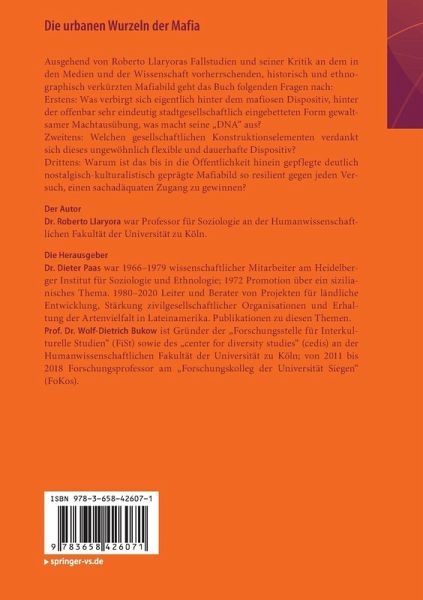 Die urbanen Wurzeln der Mafia

Ausgehend von Roberto Llaryoras Fallstudien und seiner Kritik an dem in den Medien und der Wissenschaft vorherrschenden, historisch und ethnographisch verkürzten Mafiabild geht das Buch folgenden Fragen nach:
Erstens: Was verbirgt sich eigentlich hinter dem mafiosen Dispositiv, hinter der offenbar sehr eindeutig stadtgesellschaftlich eingebetteten Form gewaltsamer Machtausübung, was macht seine „DNA" aus?
Zweitens: Welchen gesellschaftlichen Konstruktionselementen verdankt sich dieses ungewöhnlich flexible und dauerhafte Dispositiv?
Drittens: Warum ist das bis in die Öffentlichkeit hinein gepflegte deutlich nostalgisch-kulturalistisch geprägte Mafiabild so resilient gegen jeden Versuch, einen sachadäquaten Zugang zu gewinnen?

Der Autor
Dr. Roberto Llaryora war Professor für Soziologie an der Humanwissenschaftlichen Fakultät der Universität zu Köln.

Die Herausgeber
Dr. Dieter Paas war 1966–1979 wissenschaftlicher Mitarbeiter am Heidelberger Institut für Soziologie und Ethnologie; 1972 Promotion über ein sizilianisches Thema. 1980–2020 Leiter und Berater von Projekten für ländliche Entwicklung, Stärkung zivilgesellschaftlicher Organisationen und Erhaltung der Artenvielfalt in Lateinamerika. Publikationen zu diesen Themen.
Prof. Dr. Wolf-Dietrich Bukow ist Gründer der „Forschungsstelle für Interkulturelle Studien" (FiSt) sowie des „center for diversity studies" (cedis) an der Humanwissenschaftlichen Fakultät der Universität zu Köln; von 2011 bis 2018 Forschungsprofessor am „Forschungskolleg der Universität Siegen" (FoKos).

ISBN 978-3-658-42607-1

9 783658 426071

▸ springer-vs.de